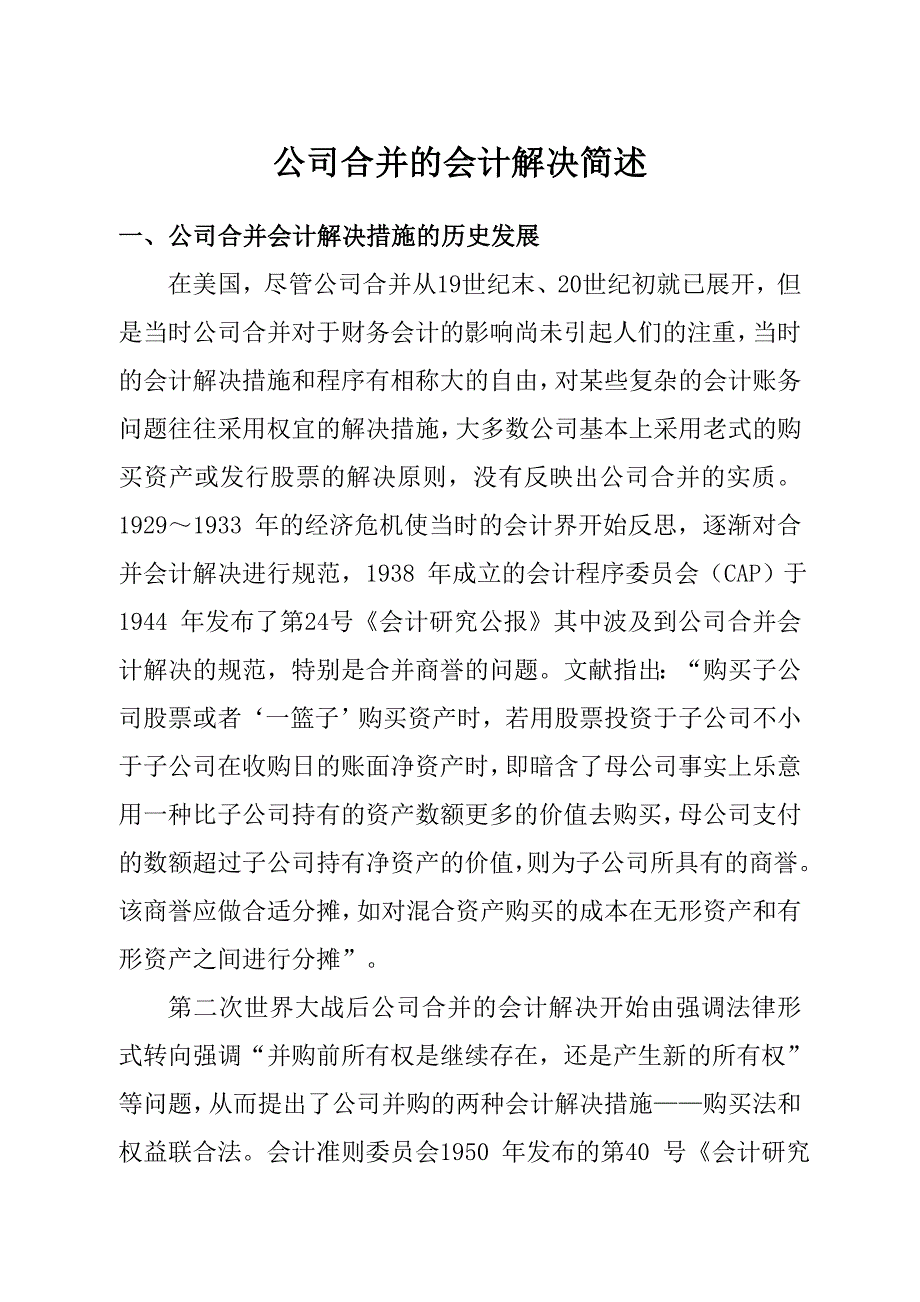 公司合并的会计解决简述

一、公司合并会计解决措施的历史发展

在美国，尽管公司合并从19世纪末、20世纪初就已展开，但是当时公司合并对于财务会计的影响尚未引起人们的注重，当时的会计解决措施和程序有相称大的自由，对某些复杂的会计账务问题往往采用权宜的解决措施，大多数公司基本上采用老式的购买资产或发行股票的解决原则，没有反映出公司合并的实质。1929～1933 年的经济危机使当时的会计界开始反思，逐渐对合并会计解决进行规范，1938 年成立的会计程序委员会（CAP）于1944 年发布了第24号《会计研究公报》其中波及到公司合并会计解决的规范，特别是合并商誉的问题。文献指出：“购买子公司股票或者‘一篮子’购买资产时，若用股票投资于子公司不小于子公司在收购日的账面净资产时，即暗含了母公司事实上乐意用一种比子公司持有的资产数额更多的价值去购买，母公司支付的数额超过子公司持有净资产的价值，则为子公司所具有的商誉。该商誉应做合适分摊，如对混合资产购买的成本在无形资产和有形资产之间进行分摊”。

第二次世界大战后公司合并的会计解决开始由强调法律形式转向强调“并购前所有权是继续存在，还是产生新的所有权”等问题，从而提出了公司并购的两种会计解决措施——购买法和权益联合法。会计准则委员会1950 年发布的第40 号《会计研究